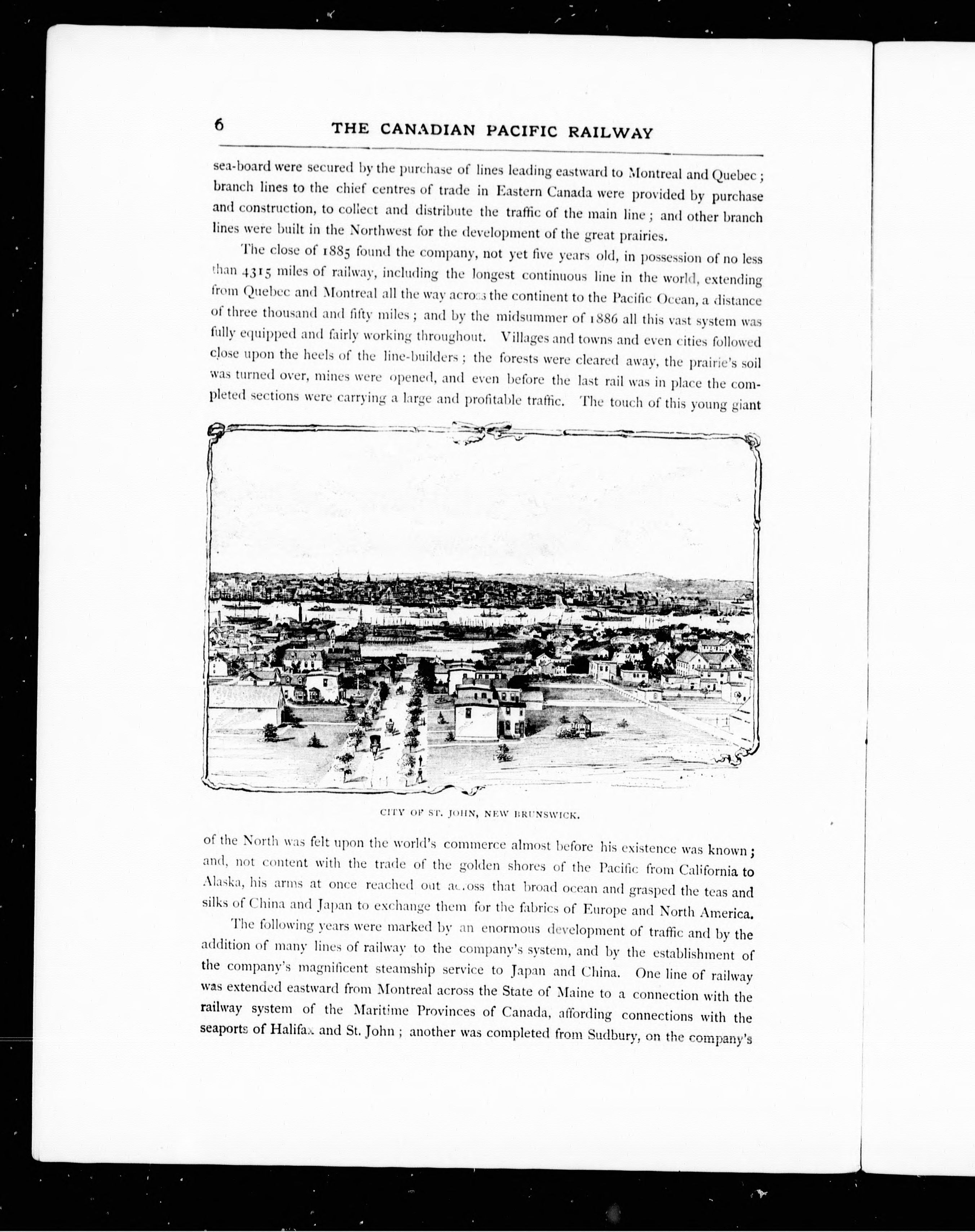 6 THE CANADIAN PACIFIC RAILWAY

sea-board were secured by the purchase of lines leading eastward to Montreal and Quebec; branch lines to the chief centres of trade in Eastern Canada were provided by purchase and construction, to collect and distribute the traffic of the main line; and other branch lines were built in the Northwest for the development of the great prairies.

The close of 1885 found the company, not yet five years old, in possession of no less than 4315 miles of railway, including the longest continuous line in the world, extending from Quebec and Montreal all the way across the continent to the Pacific Ocean, a distance of three thousand and fifty miles; and by the midsummer of 1886 all this vast system was fully equipped and fairly working throughout. Villages and towns and even cities followed close upon the heels of the line-builders; the forests were cleared away, the prairie's soil was turned over, mines were opened, and even before the last rail was in place the completed sections were carrying a large and profitable traffic. The touch of this young giant

CITY OF ST. JOHN, NEW BRUNSWICK.

of the North was felt upon the world's commerce almost before his existence was known; and, not content with the trade of the golden shores of the Pacific from California to Alaska, his arms at once reached out across that broad ocean and grasped the teas and silks of China and Japan to exchange them for the fabrics of Europe and North America.

The following years were marked by an enormous development of traffic and by the addition of many lines of railway to the company's system, and by the establishment of the company's magnificent steamship service to Japan and China. One line of railway was extended eastward from Montreal across the State of Maine to a connection with the railway system of the Maritime Provinces of Canada, affording connections with the seaports of Halifax and St. John; another was completed from Sudbury, on the company's